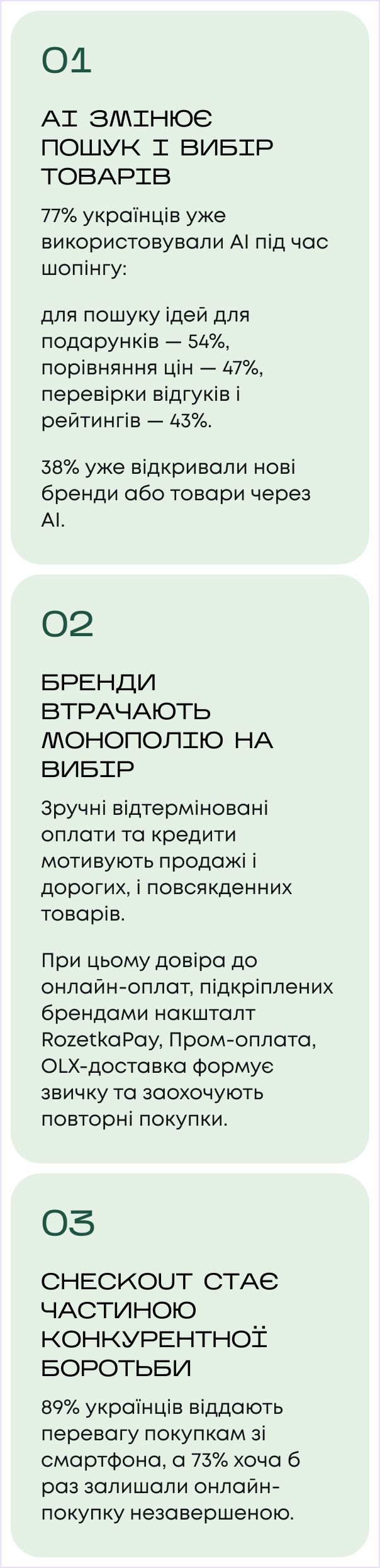 01

AI ЗМІНЮЄ ПОШУК І ВИБІР ТОВАРІВ

77% українців уже використовували AI під час шопінгу:

для пошуку ідей для подарунків — 54%, порівняння цін — 47%, перевірки відгуків і рейтингів — 43%.

38% уже відкривали нові бренди або товари через AI.

02

БРЕНДИ ВТРАЧАЮТЬ МОНОПОЛІЮ НА ВИБІР

Зручні відтерміновані оплати та кредити мотивують продажі і дорогих, і повсякденних товарів.

При цьому довіра до онлайн-оплат, підкріплених брендами накшталт RozetkaPay, Пром-оплата, OLX-доставка формує звичку та заохочують повторні покупки.

03

CHECKOUT СТАЄ ЧАСТИНОЮ КОНКУРЕНТНОЇ БОРОТЬБИ

89% українців віддають перевагу покупкам зі смартфона, а 73% хоча б раз залишали онлайн-покупку незавершеною.